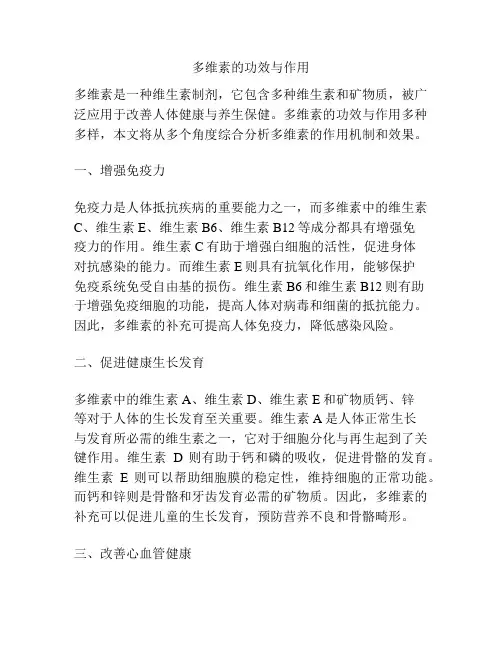 多维素的功效与作用

多维素是一种维生素制剂，它包含多种维生素和矿物质，被广泛应用于改善人体健康与养生保健。多维素的功效与作用多种多样，本文将从多个角度综合分析多维素的作用机制和效果。

一、增强免疫力

免疫力是人体抵抗疾病的重要能力之一，而多维素中的维生素 C、维生素 E、维生素 B6、维生素 B12 等成分都具有增强免疫力的作用。维生素 C 有助于增强白细胞的活性，促进身体对抗感染的能力。而维生素 E 则具有抗氧化作用，能够保护免疫系统免受自由基的损伤。维生素 B6 和维生素 B12 则有助于增强免疫细胞的功能，提高人体对病毒和细菌的抵抗能力。因此，多维素的补充可提高人体免疫力，降低感染风险。

二、促进健康生长发育

多维素中的维生素 A、维生素 D、维生素 E 和矿物质钙、锌等对于人体的生长发育至关重要。维生素 A 是人体正常生长与发育所必需的维生素之一，它对于细胞分化与再生起到了关键作用。维生素 D 则有助于钙和磷的吸收，促进骨骼的发育。维生素 E 则可以帮助细胞膜的稳定性，维持细胞的正常功能。而钙和锌则是骨骼和牙齿发育必需的矿物质。因此，多维素的补充可以促进儿童的生长发育，预防营养不良和骨骼畸形。

三、改善心血管健康